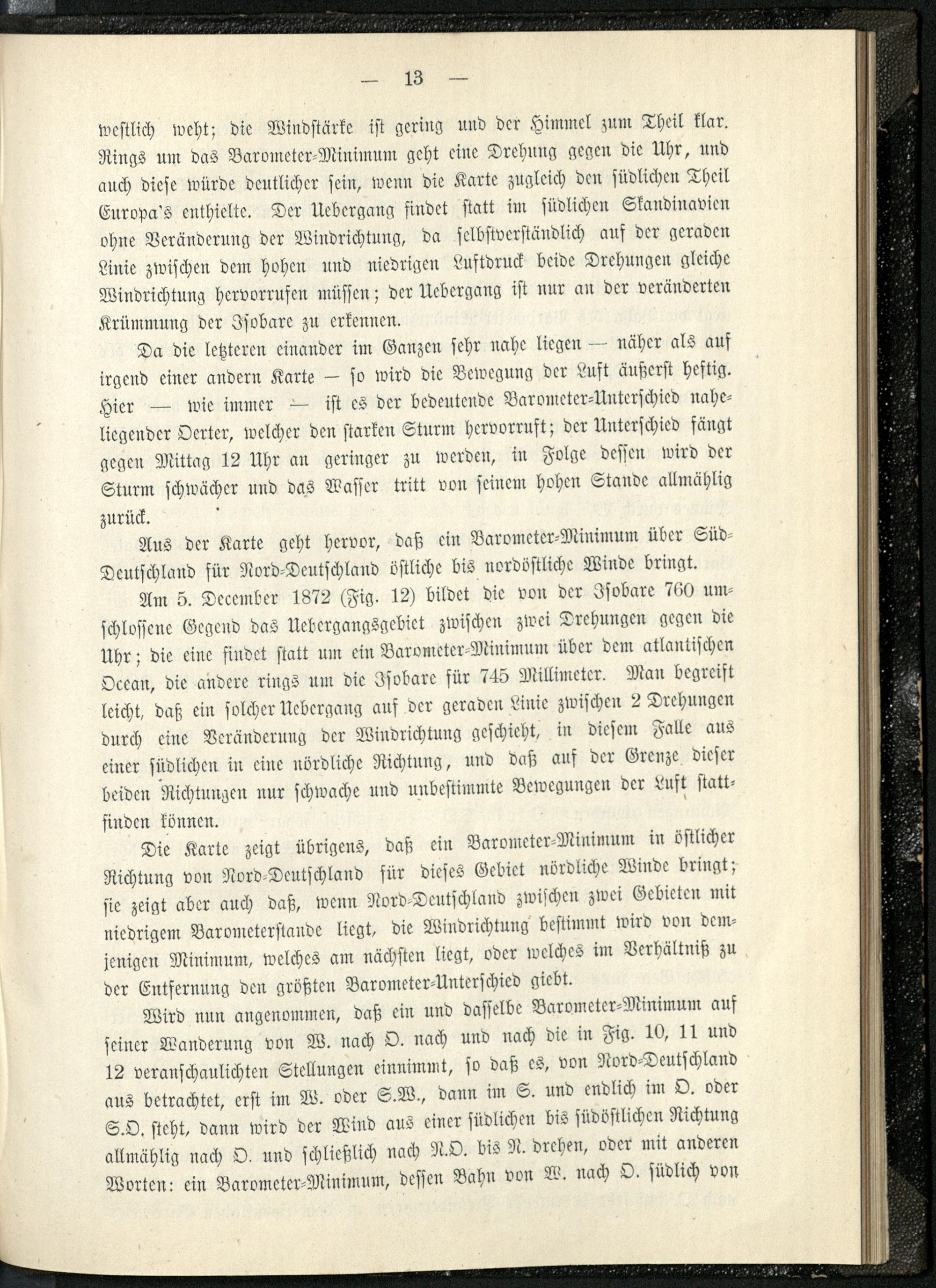 — 13 —

westlich weht; die Windstärke ist gering und der Himmel zum Theil klar. Rings um das Barometer-Minimum geht eine Drehung gegen die Uhr, und auch diese würde deutlicher sein, wenn die Karte zugleich den südlichen Theil Europa's enthielte. Der Uebergang findet statt im südlichen Skandinavien ohne Veränderung der Windrichtung, da selbstverständlich auf der geraden Linie zwischen dem hohen und niedrigen Luftdruck beide Drehungen gleiche Windrichtung hervorrufen müssen; der Uebergang ist nur an der veränderten Krümmung der Isobare zu erkennen.

Da die letzteren einander im Ganzen sehr nahe liegen — näher als auf irgend einer andern Karte — so wird die Bewegung der Luft äußerst heftig. Hier — wie immer — ist es der bedeutende Barometer-Unterschied naheliegender Oerter, welcher den starken Sturm hervorruft; der Unterschied fängt gegen Mittag 12 Uhr an geringer zu werden, in Folge dessen wird der Sturm schwächer und das Wasser tritt von seinem hohen Stande allmählig zurück.

Aus der Karte geht hervor, daß ein Barometer-Minimum über Süd-Deutschland für Nord-Deutschland östliche bis nordöstliche Winde bringt.

Am 5. December 1872 (Fig. 12) bildet die von der Isobare 760 umschlossene Gegend das Uebergangsgebiet zwischen zwei Drehungen gegen die Uhr; die eine findet statt um ein Barometer-Minimum über dem atlantischen Ocean, die andere rings um die Isobare für 745 Millimeter. Man begreift leicht, daß ein solcher Uebergang auf der geraden Linie zwischen 2 Drehungen durch eine Veränderung der Windrichtung geschieht, in diesem Falle aus einer südlichen in eine nördliche Richtung, und daß auf der Grenze dieser beiden Richtungen nur schwache und unbestimmte Bewegungen der Luft stattfinden können.

Die Karte zeigt übrigens, daß ein Barometer-Minimum in östlicher Richtung von Nord-Deutschland für dieses Gebiet nördliche Winde bringt; sie zeigt aber auch daß, wenn Nord-Deutschland zwischen zwei Gebieten mit niedrigem Barometerstande liegt, die Windrichtung bestimmt wird von demjenigen Minimum, welches am nächsten liegt, oder welches im Verhältniß zu der Entfernung den größten Barometer-Unterschied giebt.

Wird nun angenommen, daß ein und dasselbe Barometer-Minimum auf seiner Wanderung von W. nach O. nach und nach die in Fig. 10, 11 und 12 veranschaulichten Stellungen einnimmt, so daß es, von Nord-Deutschland aus betrachtet, erst im W. oder S.W., dann im S. und endlich im O. oder S.O. steht, dann wird der Wind aus einer südlichen bis südöstlichen Richtung allmählig nach O. und schließlich nach N.O. bis N. drehen, oder mit anderen Worten: ein Barometer-Minimum, dessen Bahn von W. nach O. südlich von